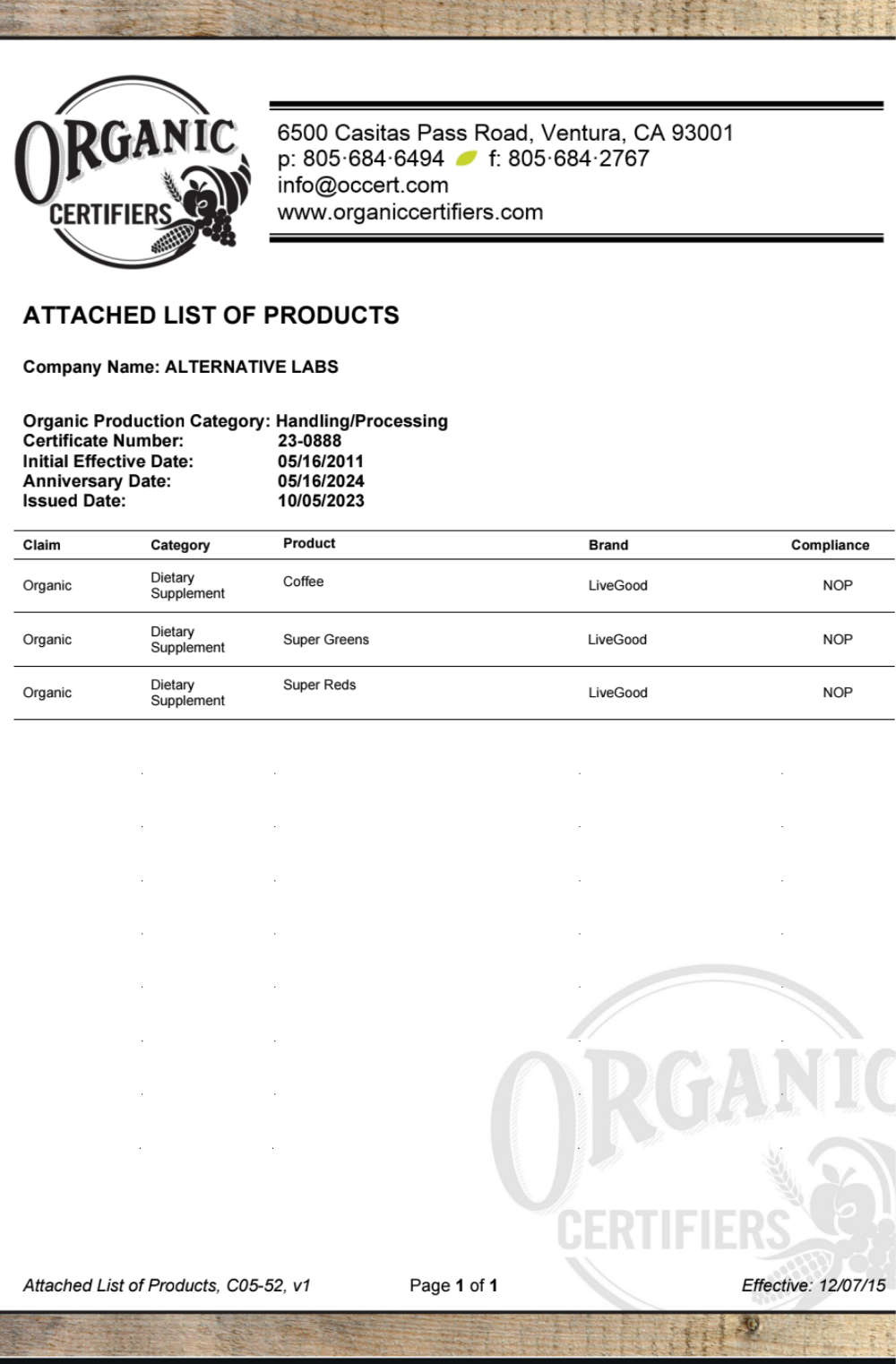 ORGANIC
CERTIFIERS

6500 Casitas Pass Road, Ventura, CA 93001
p: 805·684·6494 f: 805·684·2767
info@occert.com
www.organiccertifiers.com

ATTACHED LIST OF PRODUCTS

Company Name: ALTERNATIVE LABS

Organic Production Category: Handling/Processing
Certificate Number: 23-0888
Initial Effective Date: 05/16/2011
Anniversary Date: 05/16/2024
Issued Date: 10/05/2023

| Claim | Category | Product | Brand | Compliance |
|---|---|---|---|---|
| Organic | Dietary Supplement | Coffee | LiveGood | NOP |
| Organic | Dietary Supplement | Super Greens | LiveGood | NOP |
| Organic | Dietary Supplement | Super Reds | LiveGood | NOP |

ORGANIC
CERTIFIERS

Attached List of Products, C05-52, v1    Page 1 of 1    Effective: 12/07/15